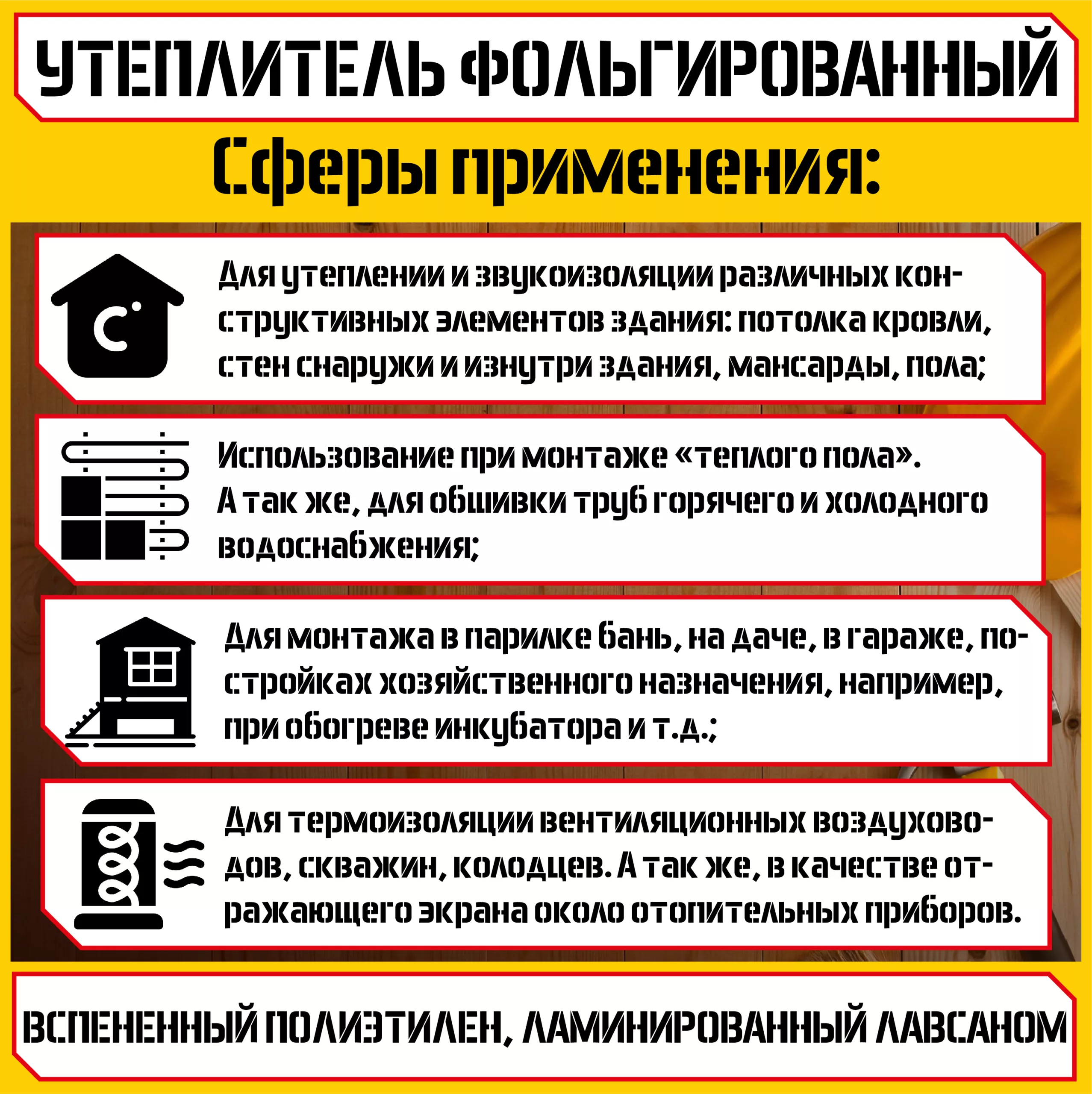 УТЕПЛИТЕЛЬ ФОЛЬГИРОВАННЫЙ

Сферы применения:

Для утеплении и звукоизоляции различных конструктивных элементов здания: потолка кровли, стен снаружи и изнутри здания, мансарды, пола;

Использование при монтаже «теплого пола». А так же, для обшивки труб горячего и холодного водоснабжения;

Для монтажа в парилке бань, на даче, в гараже, постройках хозяйственного назначения, например, при обогреве инкубатора и т.д.;

Для термоизоляции вентиляционных воздуховодов, скважин, колодцев. А так же, в качестве отражающего экрана около отопительных приборов.

ВСПЕНЕННЫЙ ПОЛИЭТИЛЕН, ЛАМИНИРОВАННЫЙ ЛАВСАНОМ